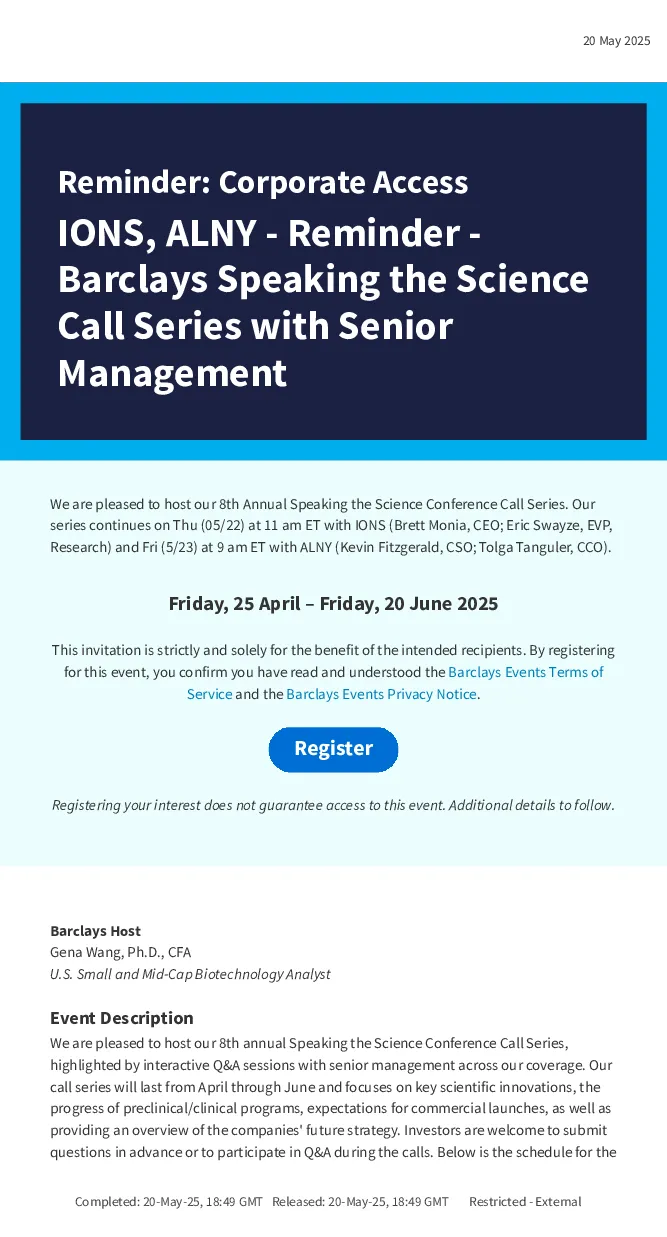 20 May 2025

Reminder: Corporate Access

IONS, ALNY - Reminder - Barclays Speaking the Science Call Series with Senior Management

We are pleased to host our 8th Annual Speaking the Science Conference Call Series. Our series continues on Thu (05/22) at 11 am ET with IONS (Brett Monia, CEO; Eric Swayze, EVP, Research) and Fri (5/23) at 9 am ET with ALNY (Kevin Fitzgerald, CSO; Tolga Tanguler, CCO).

Friday, 25 April – Friday, 20 June 2025

This invitation is strictly and solely for the benefit of the intended recipients. By registering for this event, you confirm you have read and understood the Barclays Events Terms of Service and the Barclays Events Privacy Notice.

Register

Registering your interest does not guarantee access to this event. Additional details to follow.

Barclays Host
Gena Wang, Ph.D., CFA
U.S. Small and Mid-Cap Biotechnology Analyst

Event Description

We are pleased to host our 8th annual Speaking the Science Conference Call Series, highlighted by interactive Q&A sessions with senior management across our coverage. Our call series will last from April through June and focuses on key scientific innovations, the progress of preclinical/clinical programs, expectations for commercial launches, as well as providing an overview of the companies' future strategy. Investors are welcome to submit questions in advance or to participate in Q&A during the calls. Below is the schedule for the

Completed: 20-May-25, 18:49 GMT Released: 20-May-25, 18:49 GMT Restricted - External